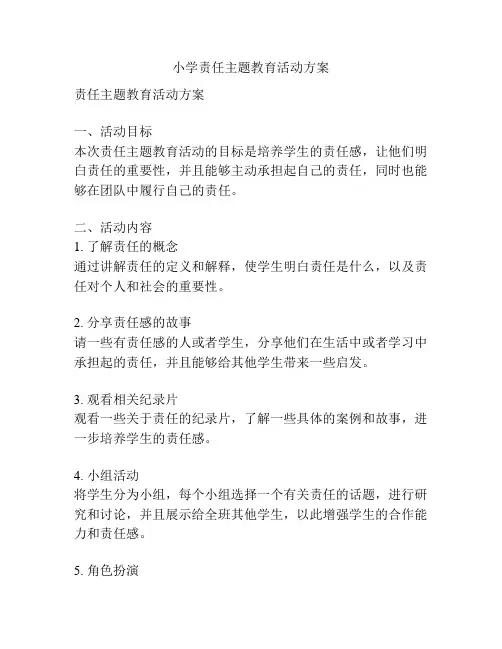 小学责任主题教育活动方案

责任主题教育活动方案

一、活动目标
本次责任主题教育活动的目标是培养学生的责任感，让他们明白责任的重要性，并且能够主动承担起自己的责任，同时也能够在团队中履行自己的责任。

二、活动内容
1. 了解责任的概念
通过讲解责任的定义和解释，使学生明白责任是什么，以及责任对个人和社会的重要性。

2. 分享责任感的故事
请一些有责任感的人或者学生，分享他们在生活中或者学习中承担起的责任，并且能够给其他学生带来一些启发。

3. 观看相关纪录片
观看一些关于责任的纪录片，了解一些具体的案例和故事，进一步培养学生的责任感。

4. 小组活动
将学生分为小组，每个小组选择一个有关责任的话题，进行研究和讨论，并且展示给全班其他学生，以此增强学生的合作能力和责任感。

5. 角色扮演